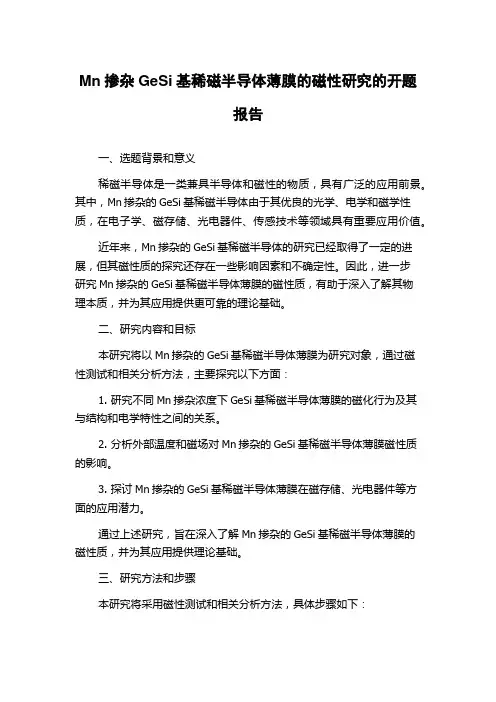 Mn 掺杂 GeSi 基稀磁半导体薄膜的磁性研究的开题报告

一、选题背景和意义

稀磁半导体是一类兼具半导体和磁性的物质，具有广泛的应用前景。其中，Mn 掺杂的 GeSi 基稀磁半导体由于其优良的光学、电学和磁学性质，在电子学、磁存储、光电器件、传感技术等领域具有重要应用价值。

近年来，Mn 掺杂的 GeSi 基稀磁半导体的研究已经取得了一定的进展，但其磁性质的探究还存在一些影响因素和不确定性。因此，进一步研究 Mn 掺杂的 GeSi 基稀磁半导体薄膜的磁性质，有助于深入了解其物理本质，并为其应用提供更可靠的理论基础。

二、研究内容和目标

本研究将以 Mn 掺杂的 GeSi 基稀磁半导体薄膜为研究对象，通过磁性测试和相关分析方法，主要探究以下方面：

1. 研究不同 Mn 掺杂浓度下 GeSi 基稀磁半导体薄膜的磁化行为及其与结构和电学特性之间的关系。

2. 分析外部温度和磁场对 Mn 掺杂的 GeSi 基稀磁半导体薄膜磁性质的影响。

3. 探讨 Mn 掺杂的 GeSi 基稀磁半导体薄膜在磁存储、光电器件等方面的应用潜力。

通过上述研究，旨在深入了解 Mn 掺杂的 GeSi 基稀磁半导体薄膜的磁性质，并为其应用提供理论基础。

三、研究方法和步骤

本研究将采用磁性测试和相关分析方法，具体步骤如下：